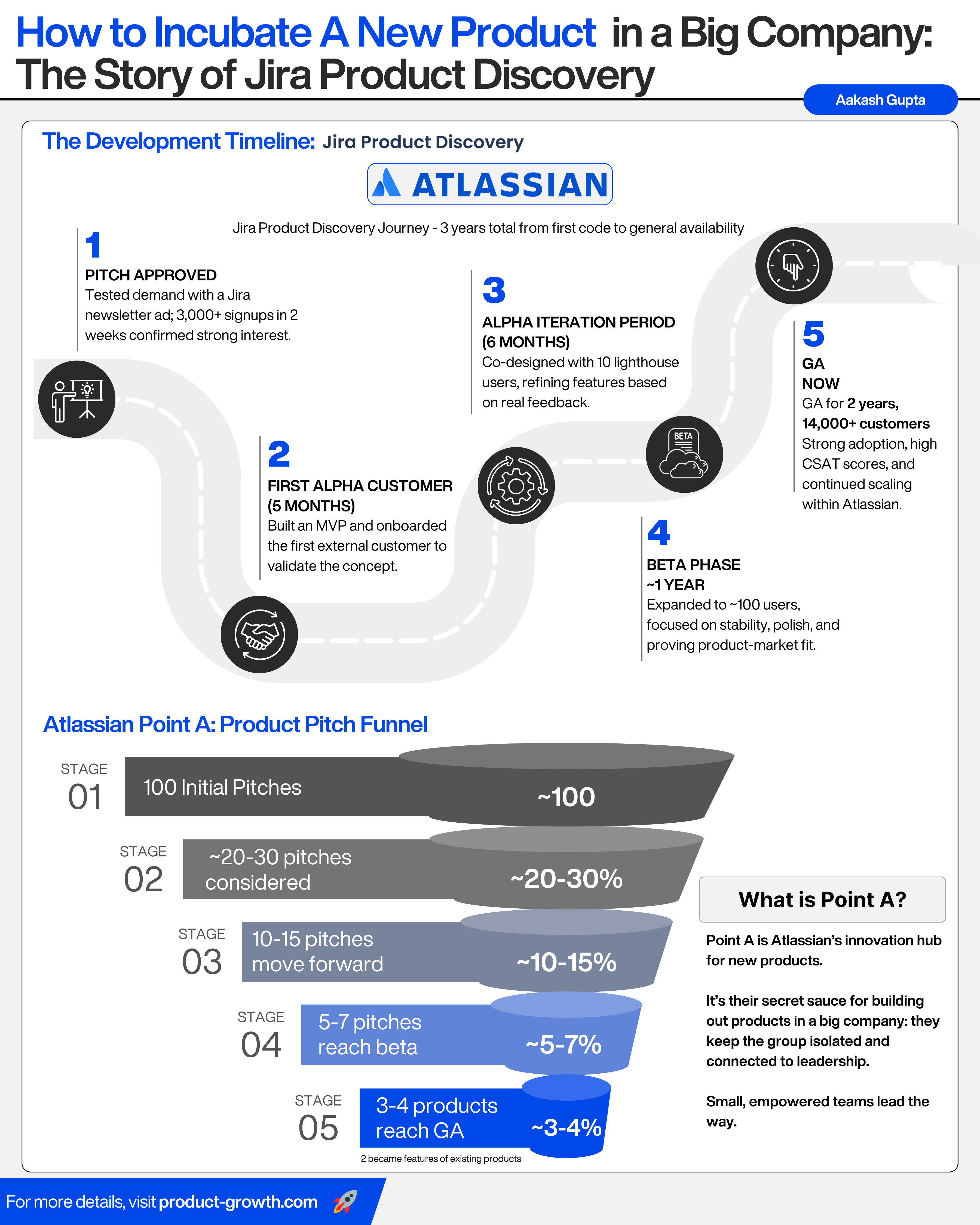 How to Incubate A New Product in a Big Company: The Story of Jira Product Discovery

Aakash Gupta

The Development Timeline: Jira Product Discovery

ATLASSIAN

Jira Product Discovery Journey - 3 years total from first code to general availability

1
PITCH APPROVED
Tested demand with a Jira newsletter ad; 3,000+ signups in 2 weeks confirmed strong interest.

2
FIRST ALPHA CUSTOMER (5 MONTHS)
Built an MVP and onboarded the first external customer to validate the concept.

3
ALPHA ITERATION PERIOD (6 MONTHS)
Co-designed with 10 lighthouse users, refining features based on real feedback.

BETA

4
BETA PHASE ~1 YEAR
Expanded to ~100 users, focused on stability, polish, and proving product-market fit.

5
GA NOW
GA for 2 years, 14,000+ customers
Strong adoption, high CSAT scores, and continued scaling within Atlassian.

Atlassian Point A: Product Pitch Funnel

STAGE 01
100 Initial Pitches
~100

STAGE 02
~20-30 pitches considered
~20-30%

STAGE 03
10-15 pitches move forward
~10-15%

STAGE 04
5-7 pitches reach beta
~5-7%

STAGE 05
3-4 products reach GA
~3-4%

2 became features of existing products

What is Point A?

Point A is Atlassian's innovation hub for new products.

It's their secret sauce for building out products in a big company: they keep the group isolated and connected to leadership.

Small, empowered teams lead the way.

For more details, visit product-growth.com